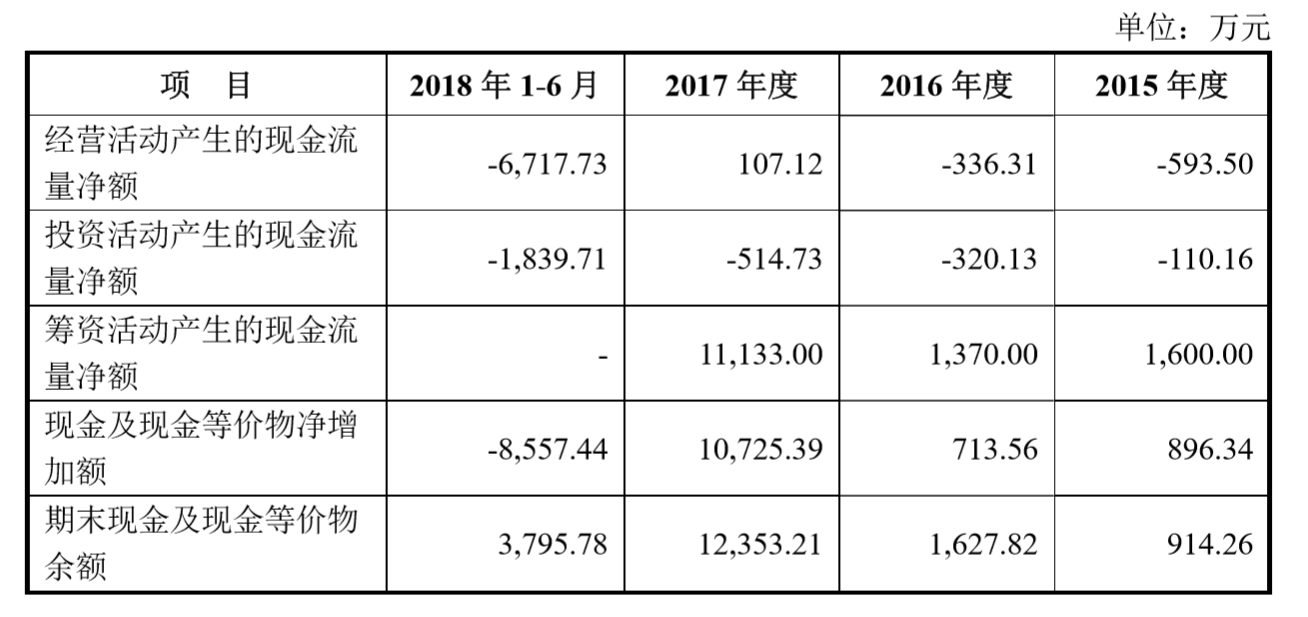 单位：万元

| 项 目 | 2018年1-6月 | 2017年度 | 2016年度 | 2015年度 |
|---|---|---|---|---|
| 经营活动产生的现金流量净额 | -6,717.73 | 107.12 | -336.31 | -593.50 |
| 投资活动产生的现金流量净额 | -1,839.71 | -514.73 | -320.13 | -110.16 |
| 筹资活动产生的现金流量净额 | - | 11,133.00 | 1,370.00 | 1,600.00 |
| 现金及现金等价物净增加额 | -8,557.44 | 10,725.39 | 713.56 | 896.34 |
| 期末现金及现金等价物余额 | 3,795.78 | 12,353.21 | 1,627.82 | 914.26 |